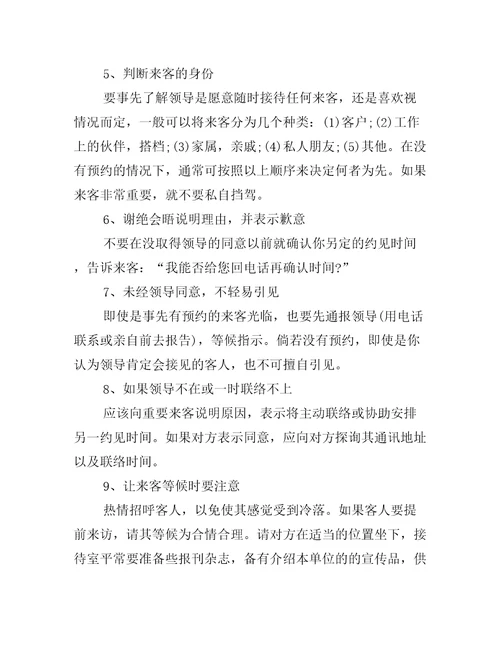 5、判断来客的身份

要事先了解领导是愿意随时接待任何来客，还是喜欢视情况而定，一般可以将来客分为几个种类：(1)客户；(2)工作上的伙伴，搭档；(3)家属，亲戚；(4)私人朋友；(5)其他。在没有预约的情况下，通常可按照以上顺序来决定何者为先。如果来客非常重要，就不要私自挡驾。

6、谢绝会晤说明理由，并表示歉意

不要在没取得领导的同意以前就确认你另定的约见时间，告诉来客：“我能否给您回电话再确认时间?”

7、未经领导同意，不轻易引见

即使是事先有预约的来客光临，也要先通报领导(用电话联系或亲自前去报告)，等候指示。倘若没有预约，即使是你认为领导肯定会接见的客人，也不可擅自引见。

8、如果领导不在或一时联络不上

应该向重要来客说明原因，表示将主动联络或协助安排另一约见时间。如果对方表示同意，应向对方探询其通讯地址以及联络时间。

9、让来客等候时要注意

热情招呼客人，以免使其感觉受到冷落。如果客人要提前来访，请其等候为合情合理。请对方在适当的位置坐下，接待室平常要准备些报刊杂志，备有介绍本单位的的宣传品，供